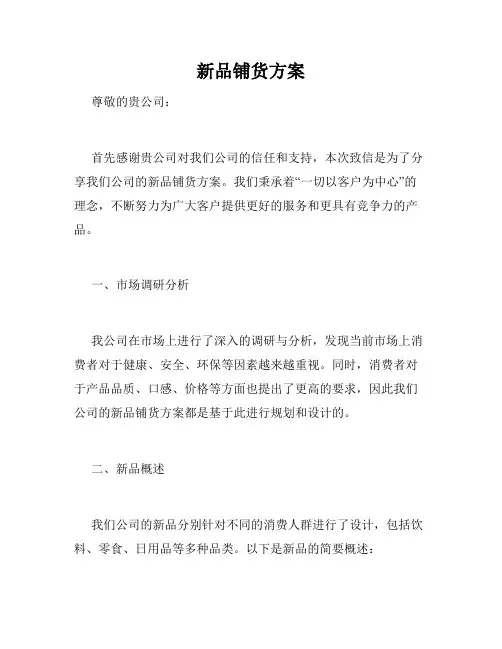 新品铺货方案

尊敬的贵公司：

首先感谢贵公司对我们公司的信任和支持，本次致信是为了分享我们公司的新品铺货方案。我们秉承着“一切以客户为中心”的理念，不断努力为广大客户提供更好的服务和更具有竞争力的产品。

一、市场调研分析

我公司在市场上进行了深入的调研与分析，发现当前市场上消费者对于健康、安全、环保等因素越来越重视。同时，消费者对于产品品质、口感、价格等方面也提出了更高的要求，因此我们公司的新品铺货方案都是基于此进行规划和设计的。

二、新品概述

我们公司的新品分别针对不同的消费人群进行了设计，包括饮料、零食、日用品等多种品类。以下是新品的简要概述：